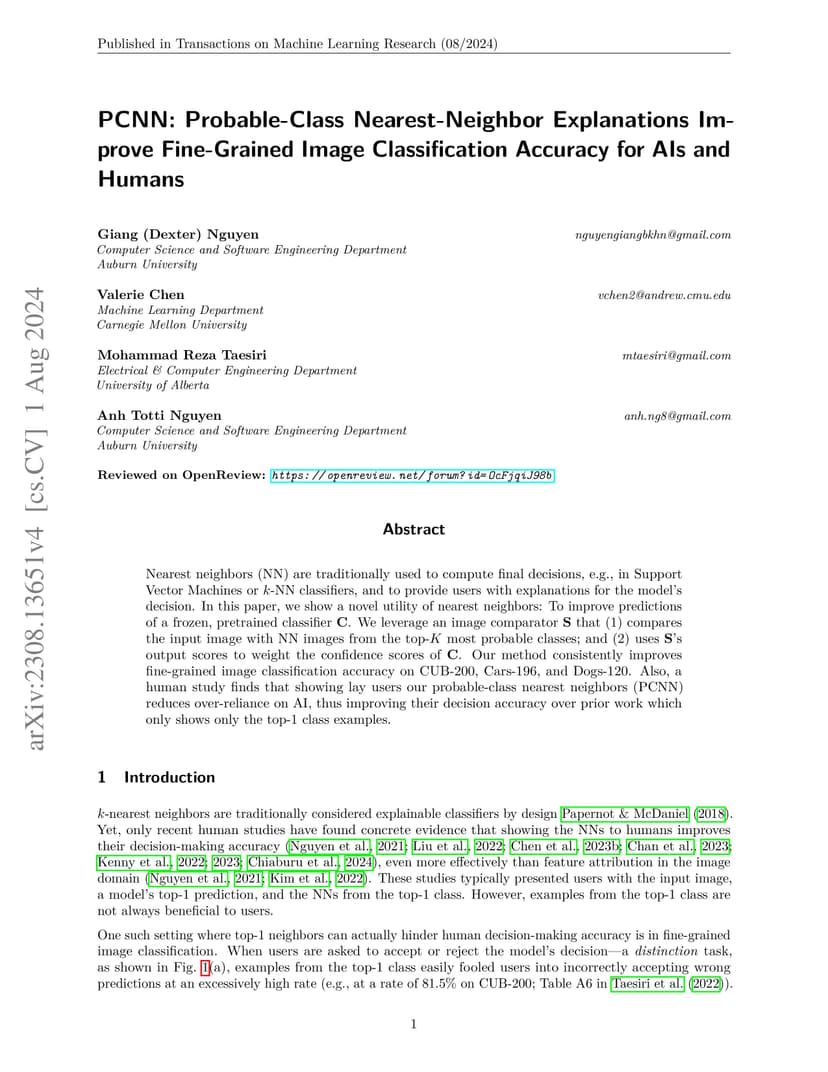 Published in Transactions on Machine Learning Research (08/2024)

arXiv:2308.13651v4 [cs.CV] 1 Aug 2024

PCNN: Probable-Class Nearest-Neighbor Explanations Improve Fine-Grained Image Classification Accuracy for AIs and Humans

Giang (Dexter) Nguyen nguyengiangbkhn@gmail.com
Computer Science and Software Engineering Department
Auburn University

Valerie Chen vchen2@andrew.cmu.edu
Machine Learning Department
Carnegie Mellon University

Mohammad Reza Taesiri mtaesiri@gmail.com
Electrical & Computer Engineering Department
University of Alberta

Anh Totti Nguyen anh.ng8@gmail.com
Computer Science and Software Engineering Department
Auburn University

Reviewed on OpenReview: https://openreview.net/forum?id=OcFjqiJ98b

Abstract

Nearest neighbors (NN) are traditionally used to compute final decisions, e.g., in Support Vector Machines or $k$-NN classifiers, and to provide users with explanations for the model's decision. In this paper, we show a novel utility of nearest neighbors: To improve predictions of a frozen, pretrained classifier **C**. We leverage an image comparator **S** that (1) compares the input image with NN images from the top-$K$ most probable classes; and (2) uses **S**'s output scores to weight the confidence scores of **C**. Our method consistently improves fine-grained image classification accuracy on CUB-200, Cars-196, and Dogs-120. Also, a human study finds that showing lay users our probable-class nearest neighbors (PCNN) reduces over-reliance on AI, thus improving their decision accuracy over prior work which only shows only the top-1 class examples.

1 Introduction

$k$-nearest neighbors are traditionally considered explainable classifiers by design Papernot & McDaniel (2018). Yet, only recent human studies have found concrete evidence that showing the NNs to humans improves their decision-making accuracy (Nguyen et al., 2021; Liu et al., 2022; Chen et al., 2023b; Chan et al., 2023; Kenny et al., 2022; 2023; Chiaburu et al., 2024), even more effectively than feature attribution in the image domain (Nguyen et al., 2021; Kim et al., 2022). These studies typically presented users with the input image, a model's top-1 prediction, and the NNs from the top-1 class. However, examples from the top-1 class are not always beneficial to users.

One such setting where top-1 neighbors can actually hinder human decision-making accuracy is in fine-grained image classification. When users are asked to accept or reject the model's decision—a *distinction* task, as shown in Fig. 1(a), examples from the top-1 class easily fooled users into incorrectly accepting wrong predictions at an excessively high rate (e.g., at a rate of 81.5% on CUB-200; Table A6 in Taesiri et al. (2022)).

1